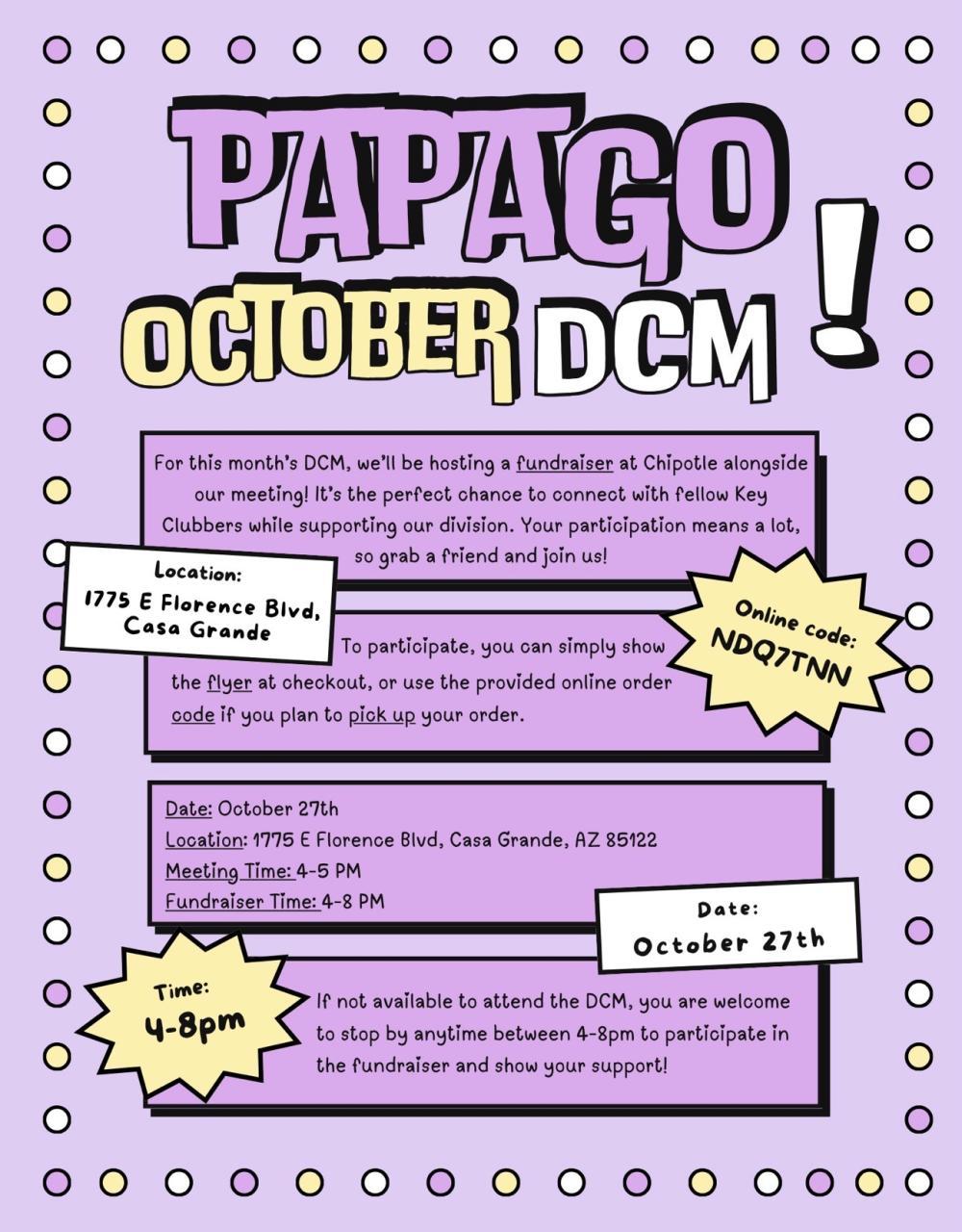 PAPAGO
OCTOBER DCM !

For this month's DCM, we'll be hosting a fundraiser at Chipotle alongside our meeting! It's the perfect chance to connect with fellow Key Clubbers while supporting our division. Your participation means a lot, so grab a friend and join us!

Location:
1775 E Florence Blvd, Casa Grande

Online code:
NDQ7TNN

To participate, you can simply show the flyer at checkout, or use the provided online order code if you plan to pick up your order.

Date: October 27th
Location: 1775 E Florence Blvd, Casa Grande, AZ 85122
Meeting Time: 4-5 PM
Fundraiser Time: 4-8 PM

Date:
October 27th

Time:
4-8pm

If not available to attend the DCM, you are welcome to stop by anytime between 4-8pm to participate in the fundraiser and show your support!